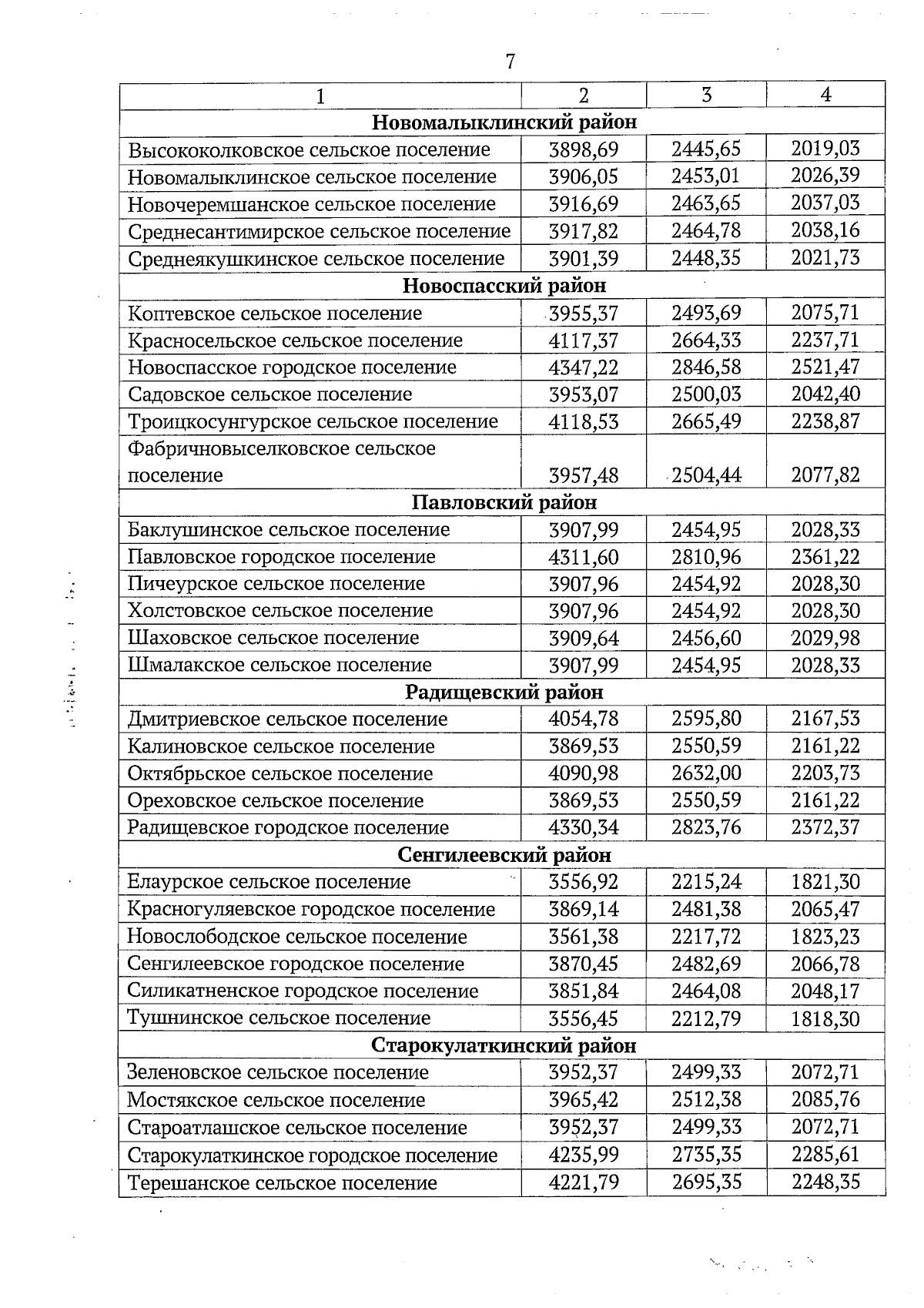 7

| 1 | 2 | 3 | 4 |
|---|---|---|---|
| **Новомалыклинский район** | | | |
| Высококолковское сельское поселение | 3898,69 | 2445,65 | 2019,03 |
| Новомалыклинское сельское поселение | 3906,05 | 2453,01 | 2026,39 |
| Новочеремшанское сельское поселение | 3916,69 | 2463,65 | 2037,03 |
| Среднесантимирское сельское поселение | 3917,82 | 2464,78 | 2038,16 |
| Среднеякушкинское сельское поселение | 3901,39 | 2448,35 | 2021,73 |
| **Новоспасский район** | | | |
| Коптевское сельское поселение | 3955,37 | 2493,69 | 2075,71 |
| Красносельское сельское поселение | 4117,37 | 2664,33 | 2237,71 |
| Новоспасское городское поселение | 4347,22 | 2846,58 | 2521,47 |
| Садовское сельское поселение | 3953,07 | 2500,03 | 2042,40 |
| Троицкосунгурское сельское поселение | 4118,53 | 2665,49 | 2238,87 |
| Фабричновыселковское сельское поселение | 3957,48 | 2504,44 | 2077,82 |
| **Павловский район** | | | |
| Баклушинское сельское поселение | 3907,99 | 2454,95 | 2028,33 |
| Павловское городское поселение | 4311,60 | 2810,96 | 2361,22 |
| Пичеурское сельское поселение | 3907,96 | 2454,92 | 2028,30 |
| Холстовское сельское поселение | 3907,96 | 2454,92 | 2028,30 |
| Шаховское сельское поселение | 3909,64 | 2456,60 | 2029,98 |
| Шмалакское сельское поселение | 3907,99 | 2454,95 | 2028,33 |
| **Радищевский район** | | | |
| Дмитриевское сельское поселение | 4054,78 | 2595,80 | 2167,53 |
| Калиновское сельское поселение | 3869,53 | 2550,59 | 2161,22 |
| Октябрьское сельское поселение | 4090,98 | 2632,00 | 2203,73 |
| Ореховское сельское поселение | 3869,53 | 2550,59 | 2161,22 |
| Радищевское городское поселение | 4330,34 | 2823,76 | 2372,37 |
| **Сенгилеевский район** | | | |
| Елаурское сельское поселение | 3556,92 | 2215,24 | 1821,30 |
| Красногуляевское городское поселение | 3869,14 | 2481,38 | 2065,47 |
| Новослободское сельское поселение | 3561,38 | 2217,72 | 1823,23 |
| Сенгилеевское городское поселение | 3870,45 | 2482,69 | 2066,78 |
| Силикатненское городское поселение | 3851,84 | 2464,08 | 2048,17 |
| Тушнинское сельское поселение | 3556,45 | 2212,79 | 1818,30 |
| **Старокулаткинский район** | | | |
| Зеленовское сельское поселение | 3952,37 | 2499,33 | 2072,71 |
| Мостякское сельское поселение | 3965,42 | 2512,38 | 2085,76 |
| Староатлашское сельское поселение | 3952,37 | 2499,33 | 2072,71 |
| Старокулаткинское городское поселение | 4235,99 | 2735,35 | 2285,61 |
| Терешанское сельское поселение | 4221,79 | 2695,35 | 2248,35 |